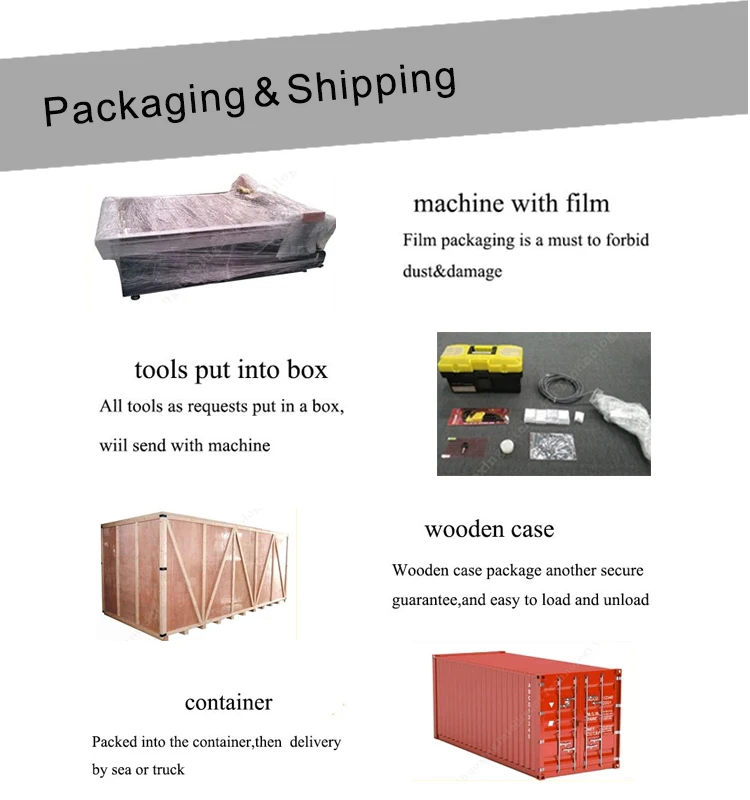 Packaging & Shipping

machine with film

Film packaging is a must to forbid dust&damage

tools put into box

All tools as requests put in a box, wiil send with machine

wooden case

Wooden case package another secure guarantee,and easy to load and unload

container

Packed into the container,then delivery by sea or truck